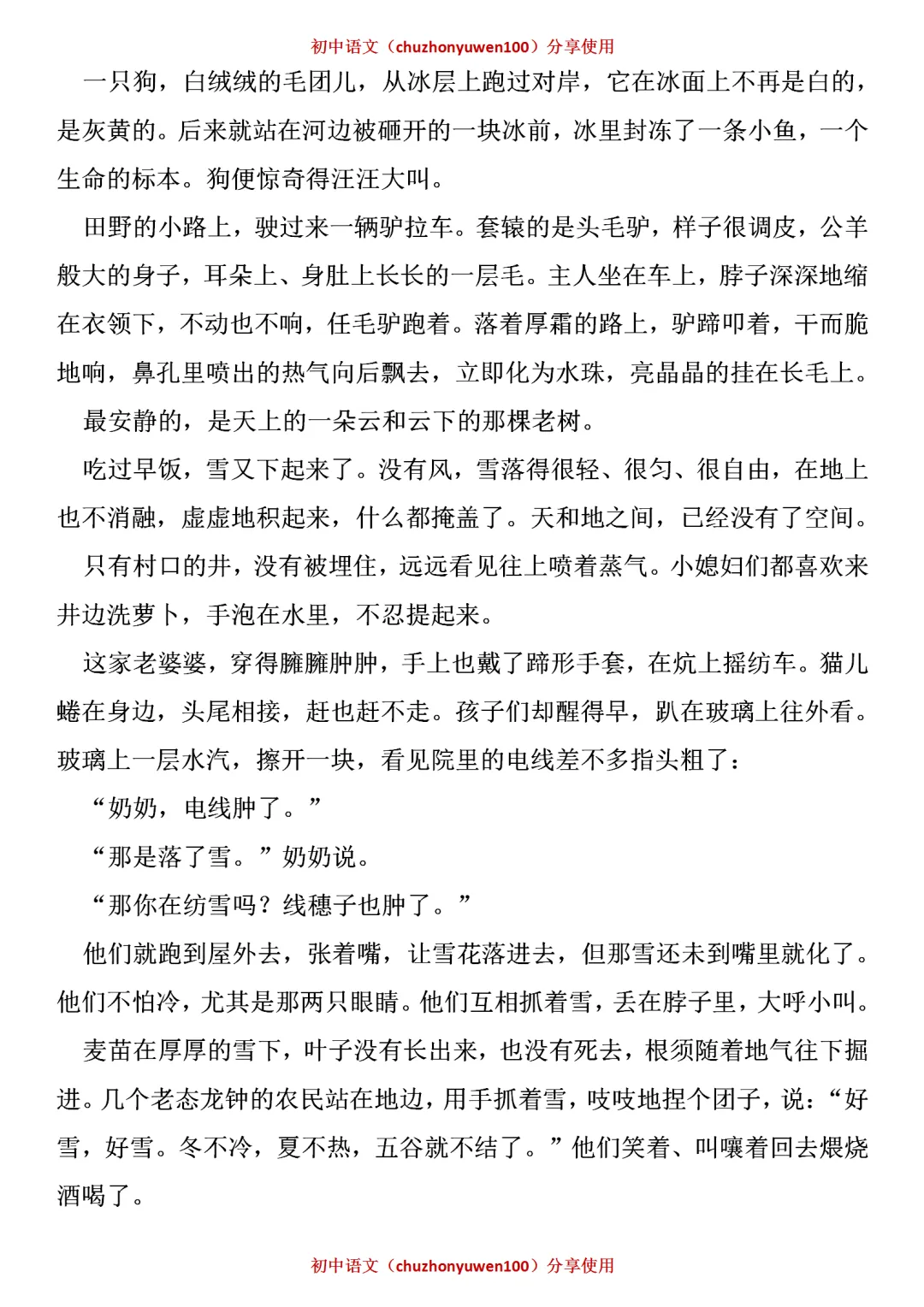 初中语文（chuzhonyuwen100）分享使用

一只狗，白绒绒的毛团儿，从冰层上跑过对岸，它在冰面上不再是白的，是灰黄的。后来就站在河边被砸开的一块冰前，冰里封冻了一条小鱼，一个生命的标本。狗便惊奇得汪汪大叫。

田野的小路上，驶过来一辆驴拉车。套辕的是头毛驴，样子很调皮，公羊般大的身子，耳朵上、身肚上长长的一层毛。主人坐在车上，脖子深深地缩在衣领下，不动也不响，任毛驴跑着。落着厚霜的路上，驴蹄叩着，干而脆地响，鼻孔里喷出的热气向后飘去，立即化为水珠，亮晶晶的挂在长毛上。

最安静的，是天上的一朵云和云下的那棵老树。

吃过早饭，雪又下起来了。没有风，雪落得很轻、很匀、很自由，在地上也不消融，虚虚地积起来，什么都掩盖了。天和地之间，已经没有了空间。

只有村口的井，没有被埋住，远远看见往上喷着蒸气。小媳妇们都喜欢来井边洗萝卜，手泡在水里，不忍提起来。

这家老婆婆，穿得臃臃肿肿，手上也戴了蹄形手套，在炕上摇纺车。猫儿蜷在身边，头尾相接，赶也赶不走。孩子们却醒得早，趴在玻璃上往外看。玻璃上一层水汽，擦开一块，看见院里的电线差不多指头粗了：

“奶奶，电线肿了。”

“那是落了雪。”奶奶说。

“那你在纺雪吗？线穗子也肿了。”

他们就跑到屋外去，张着嘴，让雪花落进去，但那雪还未到嘴里就化了。他们不怕冷，尤其是那两只眼睛。他们互相抓着雪，丢在脖子里，大呼小叫。

麦苗在厚厚的雪下，叶子没有长出来，也没有死去，根须随着地气往下掘进。几个老态龙钟的农民站在地边，用手抓着雪，吱吱地捏个团子，说：“好雪，好雪。冬不冷，夏不热，五谷就不结了。”他们笑着、叫嚷着回去煨烧酒喝了。

初中语文（chuzhonyuwen100）分享使用